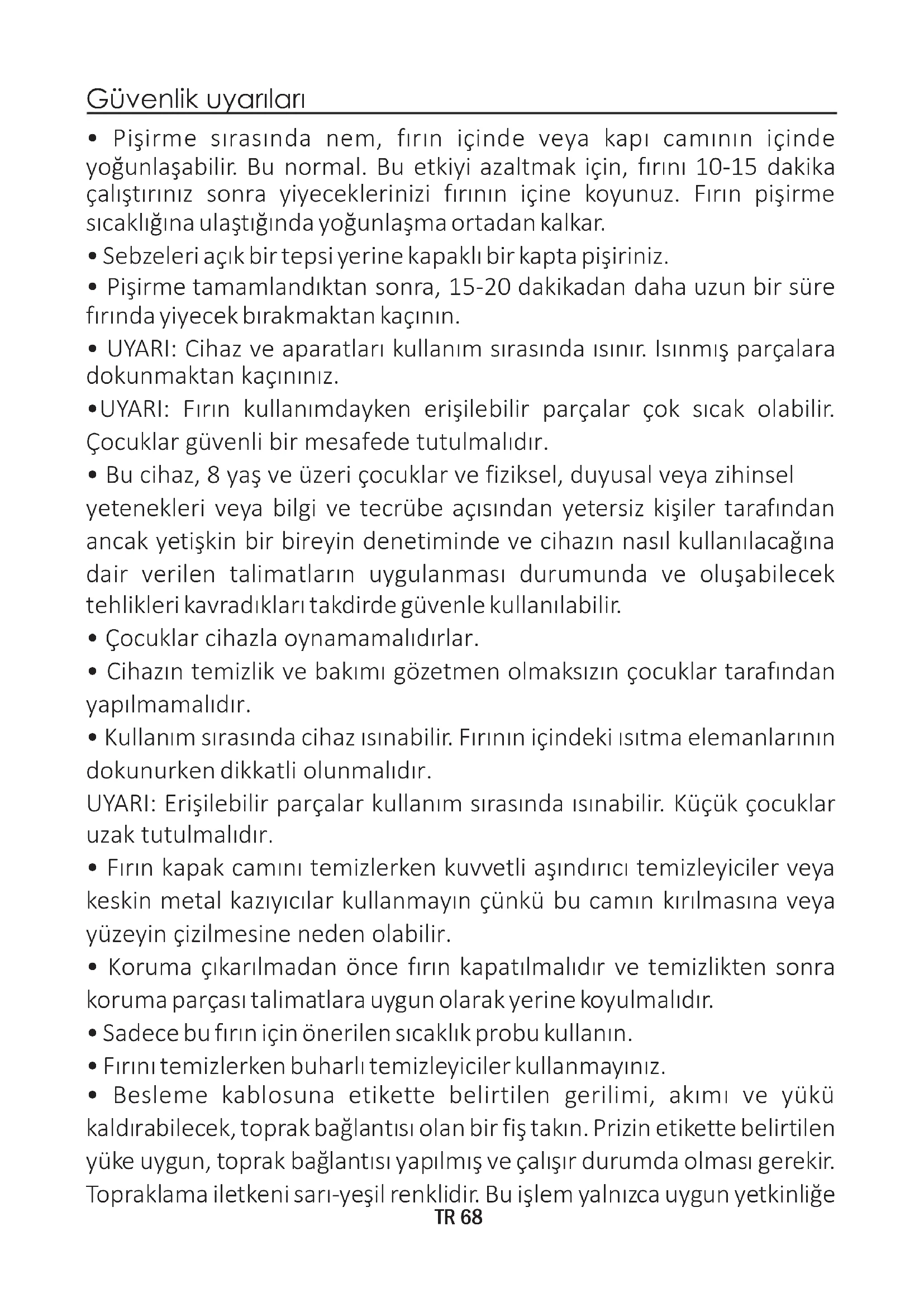 Güvenlik uyarıları

• Pişirme sırasında nem, fırın içinde veya kapı camının içinde yoğunlaşabilir. Bu normal. Bu etkiyi azaltmak için, fırını 10-15 dakika çalıştırınız sonra yiyeceklerinizi fırının içine koyunuz. Fırın pişirme sıcaklığına ulaştığında yoğunlaşma ortadan kalkar.

• Sebzeleri açık bir tepsi yerine kapaklı bir kapta pişiriniz.

• Pişirme tamamlandıktan sonra, 15-20 dakikadan daha uzun bir süre fırında yiyecek bırakmaktan kaçının.

• UYARI: Cihaz ve aparatları kullanım sırasında ısınır. Isınmış parçalara dokunmaktan kaçınınız.

•UYARI: Fırın kullanımdayken erişilebilir parçalar çok sıcak olabilir. Çocuklar güvenli bir mesafede tutulmalıdır.

• Bu cihaz, 8 yaş ve üzeri çocuklar ve fiziksel, duyusal veya zihinsel yetenekleri veya bilgi ve tecrübe açısından yetersiz kişiler tarafından ancak yetişkin bir bireyin denetiminde ve cihazın nasıl kullanılacağına dair verilen talimatların uygulanması durumunda ve oluşabilecek tehlikleri kavradıkları takdirde güvenle kullanılabilir.

• Çocuklar cihazla oynamamalıdırlar.

• Cihazın temizlik ve bakımı gözetmen olmaksızın çocuklar tarafından yapılmamalıdır.

• Kullanım sırasında cihaz ısınabilir. Fırının içindeki ısıtma elemanlarının dokunurken dikkatli olunmalıdır.

UYARI: Erişilebilir parçalar kullanım sırasında ısınabilir. Küçük çocuklar uzak tutulmalıdır.

• Fırın kapak camını temizlerken kuvvetli aşındırıcı temizleyiciler veya keskin metal kazıyıcılar kullanmayın çünkü bu camın kırılmasına veya yüzeyin çizilmesine neden olabilir.

• Koruma çıkarılmadan önce fırın kapatılmalıdır ve temizlikten sonra koruma parçası talimatlara uygun olarak yerine koyulmalıdır.

• Sadece bu fırın için önerilen sıcaklık probu kullanın.

• Fırını temizlerken buharlı temizleyiciler kullanmayınız.

• Besleme kablosuna etikette belirtilen gerilimi, akımı ve yükü kaldırabilecek, toprak bağlantısı olan bir fiş takın. Prizin etikette belirtilen yüke uygun, toprak bağlantısı yapılmış ve çalışır durumda olması gerekir. Topraklama iletkeni sarı-yeşil renklidir. Bu işlem yalnızca uygun yetkinliğe

TR 68